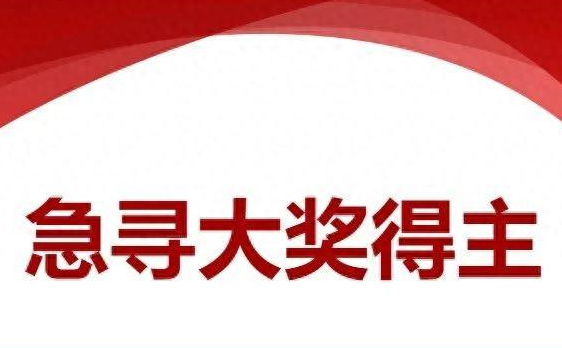 急寻大奖得主